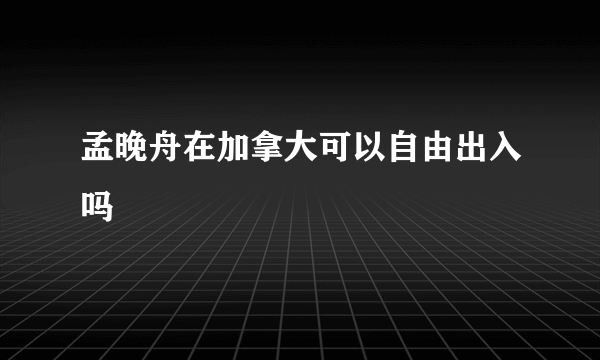 孟晚舟在加拿大可以自由出入吗